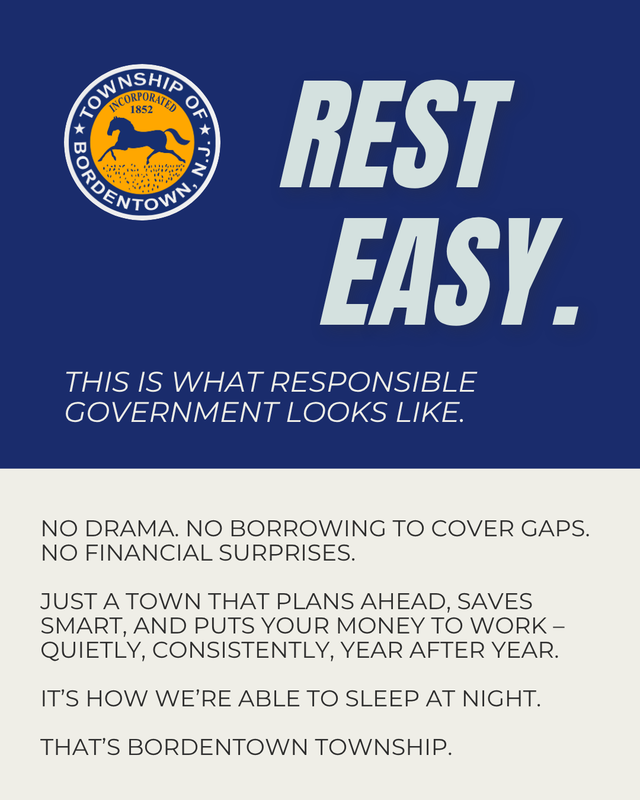 TOWNSHIP OF BORDENTOWN, N.J.
INCORPORATED 1852

REST EASY.

THIS IS WHAT RESPONSIBLE GOVERNMENT LOOKS LIKE.

NO DRAMA. NO BORROWING TO COVER GAPS. NO FINANCIAL SURPRISES.

JUST A TOWN THAT PLANS AHEAD, SAVES SMART, AND PUTS YOUR MONEY TO WORK – QUIETLY, CONSISTENTLY, YEAR AFTER YEAR.

IT'S HOW WE'RE ABLE TO SLEEP AT NIGHT.

THAT'S BORDENTOWN TOWNSHIP.